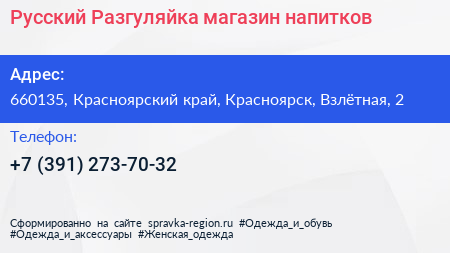 Русский Разгуляйка магазин напитков

Адрес:
660135, Красноярский край, Красноярск, Взлётная, 2

Телефон:
+7 (391) 273-70-32

Сформированно на сайте spravka-region.ru #Одежда_и_обувь #Одежда_и_аксессуары #Женская_одежда